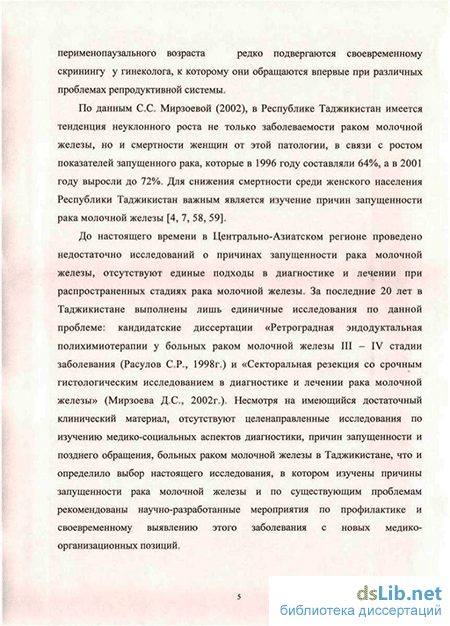 перименопаузального возраста редко подвергаются своевременному скринингу у гинеколога, к которому они обращаются впервые при различных проблемах репродуктивной системы.

По данным С.С. Мирзоевой (2002), в Республике Таджикистан имеется тенденция неуклонного роста не только заболеваемости раком молочной железы, но и смертности женщин от этой патологии, в связи с ростом показателей запущенного рака, которые в 1996 году составляли 64%, а в 2001 году выросли до 72%. Для снижения смертности среди женского населения Республики Таджикистан важным является изучение причин запущенности рака молочной железы [4, 7, 58, 59].

До настоящего времени в Центрально-Азиатском регионе проведено недостаточно исследований о причинах запущенности рака молочной железы, отсутствуют единые подходы в диагностике и лечении при распространенных стадиях рака молочной железы. За последние 20 лет в Таджикистане выполнены лишь единичные исследования по данной проблеме: кандидатские диссертации «Ретроградная эндодуктальная полихимиотерапии у больных раком молочной железы III – IV стадии заболевания (Расулов С.Р., 1998г.) и «Секторальная резекция со срочным гистологическим исследованием в диагностике и лечении рака молочной железы» (Мирзоева Д.С., 2002г.). Несмотря на имеющийся достаточный клинический материал, отсутствуют целенаправленные исследования по изучению медико-социальных аспектов диагностики, причин запущенности и позднего обращения, больных раком молочной железы в Таджикистане, что и определило выбор настоящего исследования, в котором изучены причины запущенности рака молочной железы и по существующим проблемам рекомендованы научно-разработанные мероприятия по профилактике и своевременному выявлению этого заболевания с новых медико-организационных позиций.

5

dsLib.net
библиотека диссертаций